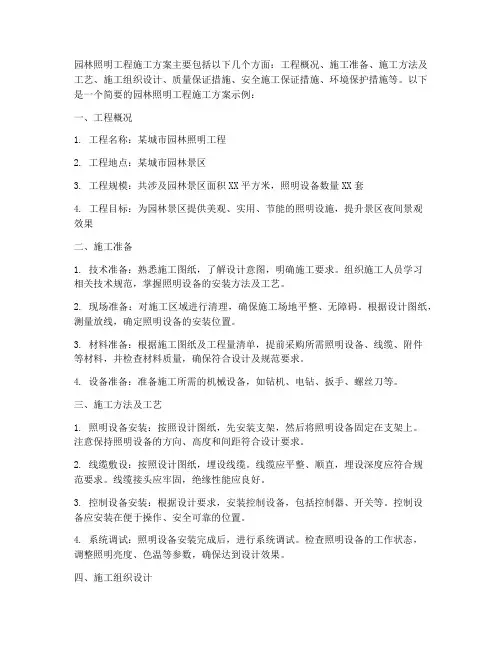 园林照明工程施工方案主要包括以下几个方面：工程概况、施工准备、施工方法及工艺、施工组织设计、质量保证措施、安全施工保证措施、环境保护措施等。以下是一个简要的园林照明工程施工方案示例：

一、工程概况

1. 工程名称：某城市园林照明工程

2. 工程地点：某城市园林景区

3. 工程规模：共涉及园林景区面积 XX 平方米，照明设备数量 XX 套

4. 工程目标：为园林景区提供美观、实用、节能的照明设施，提升景区夜间景观效果

二、施工准备

1. 技术准备：熟悉施工图纸，了解设计意图，明确施工要求。组织施工人员学习相关技术规范，掌握照明设备的安装方法及工艺。

2. 现场准备：对施工区域进行清理，确保施工场地平整、无障碍。根据设计图纸，测量放线，确定照明设备的安装位置。

3. 材料准备：根据施工图纸及工程量清单，提前采购所需照明设备、线缆、附件等材料，并检查材料质量，确保符合设计及规范要求。

4. 设备准备：准备施工所需的机械设备，如钻机、电钻、扳手、螺丝刀等。

三、施工方法及工艺

1. 照明设备安装：按照设计图纸，先安装支架，然后将照明设备固定在支架上。注意保持照明设备的方向、高度和间距符合设计要求。

2. 线缆敷设：按照设计图纸，埋设线缆。线缆应平整、顺直，埋设深度应符合规范要求。线缆接头应牢固，绝缘性能应良好。

3. 控制设备安装：根据设计要求，安装控制设备，包括控制器、开关等。控制设备应安装在便于操作、安全可靠的位置。

4. 系统调试：照明设备安装完成后，进行系统调试。检查照明设备的工作状态，调整照明亮度、色温等参数，确保达到设计效果。

四、施工组织设计